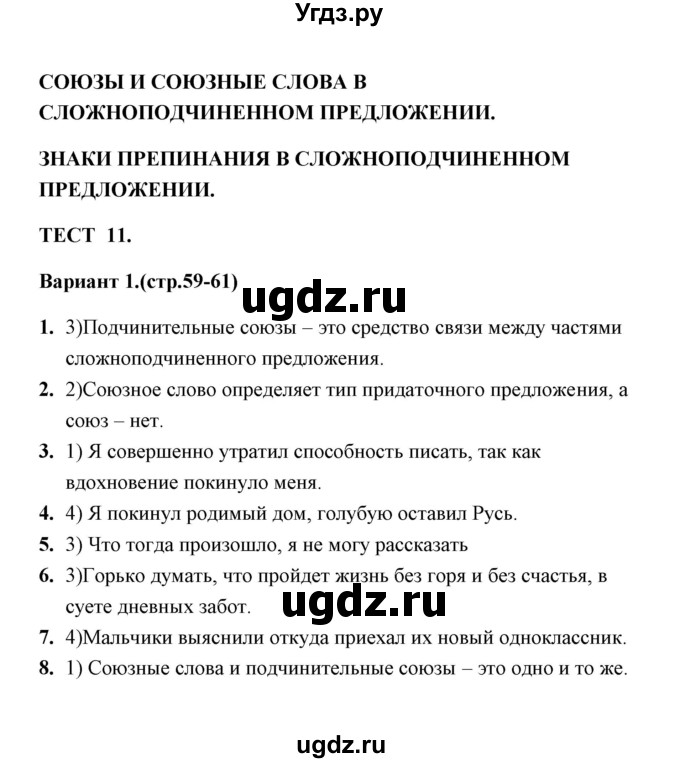 Угдз.ру

СОЮЗЫ И СОЮЗНЫЕ СЛОВА В СЛОЖНОПОДЧИНЕННОМ ПРЕДЛОЖЕНИИ.

ЗНАКИ ПРЕПИНАНИЯ В СЛОЖНОПОДЧИНЕННОМ ПРЕДЛОЖЕНИИ.

ТЕСТ 11.

Вариант 1.(стр.59-61)

ugdz.ru

1. 3)Подчинительные союзы – это средство связи между частями сложноподчиненного предложения.

2. 2)Союзное слово определяет тип придаточного предложения, а союз – нет.

3. 1) Я совершенно утратил способность писать, так как вдохновение покинуло меня.

4. 4) Я покинул родимый дом, голубую оставил Русь.

5. 3) Что тогда произошло, я не могу рассказать

6. 3)Горько думать, что пройдет жизнь без горя и без счастья, в суете дневных забот.

ugdz.ru

7. 4)Мальчики выяснили откуда приехал их новый одноклассник.

8. 1) Союзные слова и подчинительные союзы – это одно и то же.

ugdz.ru